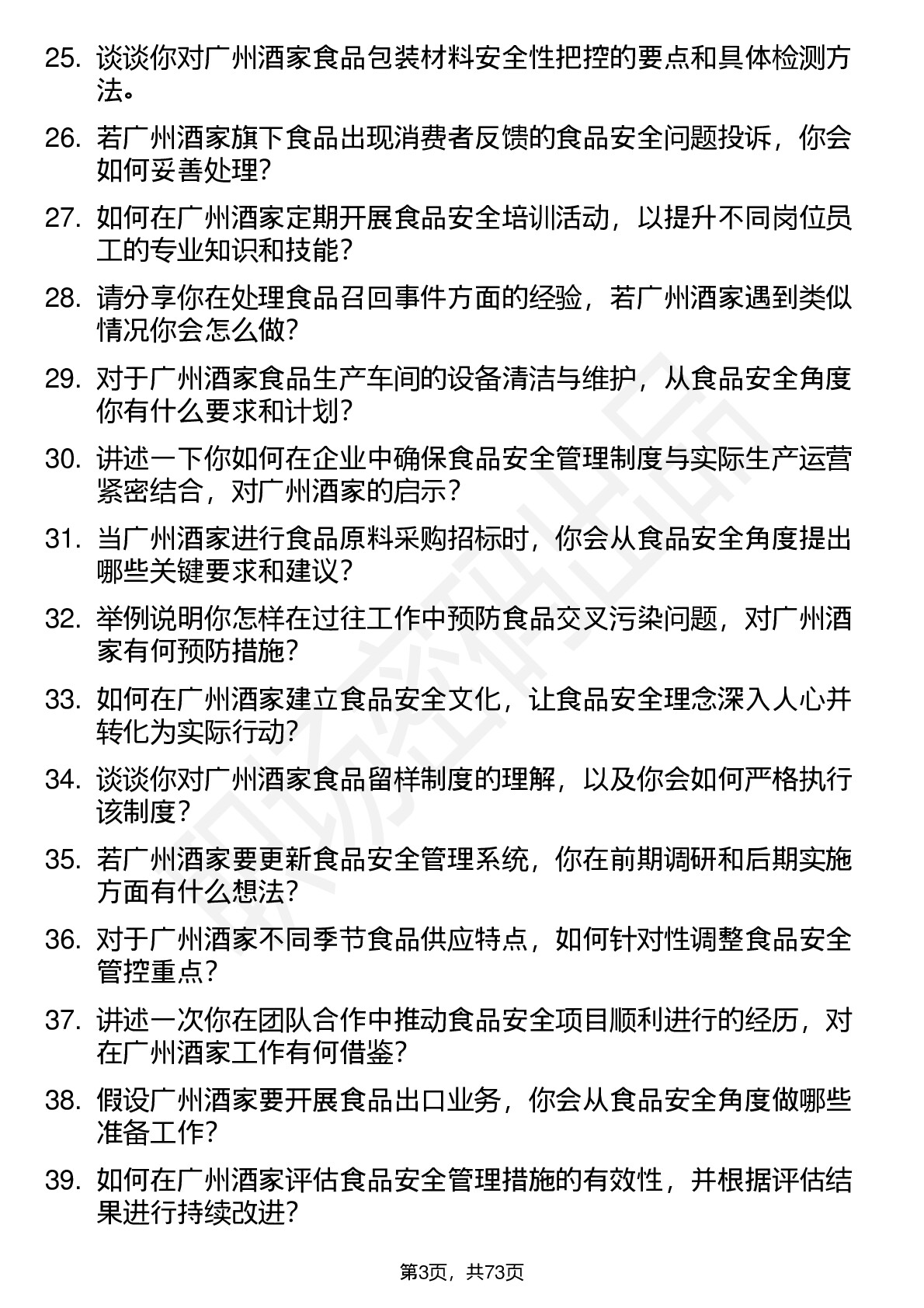 25. 谈谈你对广州酒家食品包装材料安全性把控的要点和具体检测方法。

26. 若广州酒家旗下食品出现消费者反馈的食品安全问题投诉，你会如何妥善处理？

27. 如何在广州酒家定期开展食品安全培训活动，以提升不同岗位员工的专业知识和技能？

28. 请分享你在处理食品召回事件方面的经验，若广州酒家遇到类似情况你会怎么做？

29. 对于广州酒家食品生产车间的设备清洁与维护，从食品安全角度你有什么要求和计划？

30. 讲述一下你如何在企业中确保食品安全管理制度与实际生产运营紧密结合，对广州酒家的启示？

31. 当广州酒家进行食品原料采购招标时，你会从食品安全角度提出哪些关键要求和建议？

32. 举例说明你怎样在过往工作中预防食品交叉污染问题，对广州酒家有何预防措施？

33. 如何在广州酒家建立食品安全文化，让食品安全理念深入人心并转化为实际行动？

34. 谈谈你对广州酒家食品留样制度的理解，以及你会如何严格执行该制度？

35. 若广州酒家要更新食品安全管理系统，你在前期调研和后期实施方面有什么想法？

36. 对于广州酒家不同季节食品供应特点，如何针对性调整食品安全管控重点？

37. 讲述一次你在团队合作中推动食品安全项目顺利进行的经历，对在广州酒家工作有何借鉴？

38. 假设广州酒家要开展食品出口业务，你会从食品安全角度做哪些准备工作？

39. 如何在广州酒家评估食品安全管理措施的有效性，并根据评估结果进行持续改进？

第3页，共73页